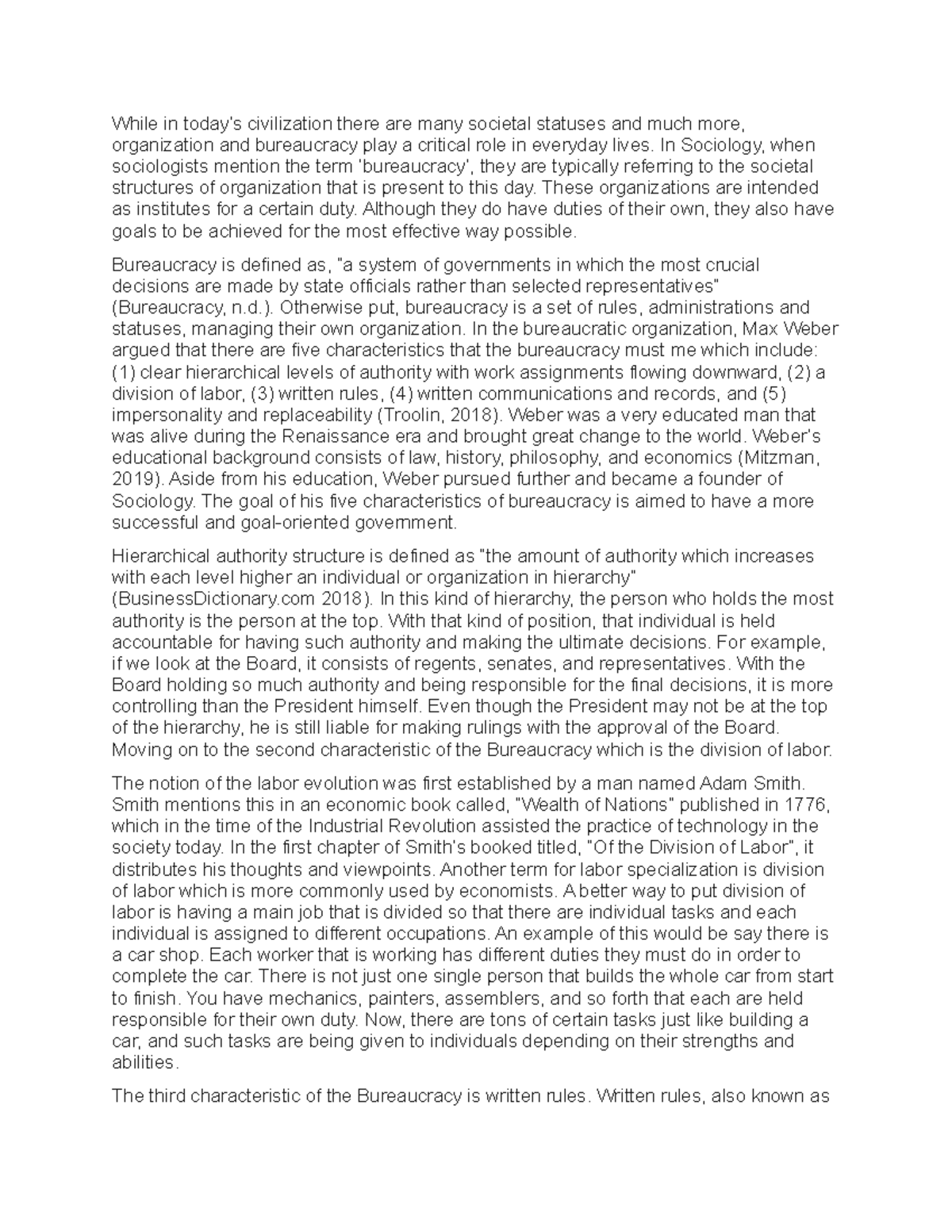 While in today's civilization there are many societal statuses and much more, organization and bureaucracy play a critical role in everyday lives. In Sociology, when sociologists mention the term 'bureaucracy', they are typically referring to the societal structures of organization that is present to this day. These organizations are intended as institutes for a certain duty. Although they do have duties of their own, they also have goals to be achieved for the most effective way possible.

Bureaucracy is defined as, "a system of governments in which the most crucial decisions are made by state officials rather than selected representatives" (Bureaucracy, n.d.). Otherwise put, bureaucracy is a set of rules, administrations and statuses, managing their own organization. In the bureaucratic organization, Max Weber argued that there are five characteristics that the bureaucracy must me which include: (1) clear hierarchical levels of authority with work assignments flowing downward, (2) a division of labor, (3) written rules, (4) written communications and records, and (5) impersonality and replaceability (Troolin, 2018). Weber was a very educated man that was alive during the Renaissance era and brought great change to the world. Weber's educational background consists of law, history, philosophy, and economics (Mitzman, 2019). Aside from his education, Weber pursued further and became a founder of Sociology. The goal of his five characteristics of bureaucracy is aimed to have a more successful and goal-oriented government.

Hierarchical authority structure is defined as "the amount of authority which increases with each level higher an individual or organization in hierarchy" (BusinessDictionary.com 2018). In this kind of hierarchy, the person who holds the most authority is the person at the top. With that kind of position, that individual is held accountable for having such authority and making the ultimate decisions. For example, if we look at the Board, it consists of regents, senates, and representatives. With the Board holding so much authority and being responsible for the final decisions, it is more controlling than the President himself. Even though the President may not be at the top of the hierarchy, he is still liable for making rulings with the approval of the Board. Moving on to the second characteristic of the Bureaucracy which is the division of labor.

The notion of the labor evolution was first established by a man named Adam Smith. Smith mentions this in an economic book called, "Wealth of Nations" published in 1776, which in the time of the Industrial Revolution assisted the practice of technology in the society today. In the first chapter of Smith's booked titled, "Of the Division of Labor", it distributes his thoughts and viewpoints. Another term for labor specialization is division of labor which is more commonly used by economists. A better way to put division of labor is having a main job that is divided so that there are individual tasks and each individual is assigned to different occupations. An example of this would be say there is a car shop. Each worker that is working has different duties they must do in order to complete the car. There is not just one single person that builds the whole car from start to finish. You have mechanics, painters, assemblers, and so forth that each are held responsible for their own duty. Now, there are tons of certain tasks just like building a car, and such tasks are being given to individuals depending on their strengths and abilities.

The third characteristic of the Bureaucracy is written rules. Written rules, also known as